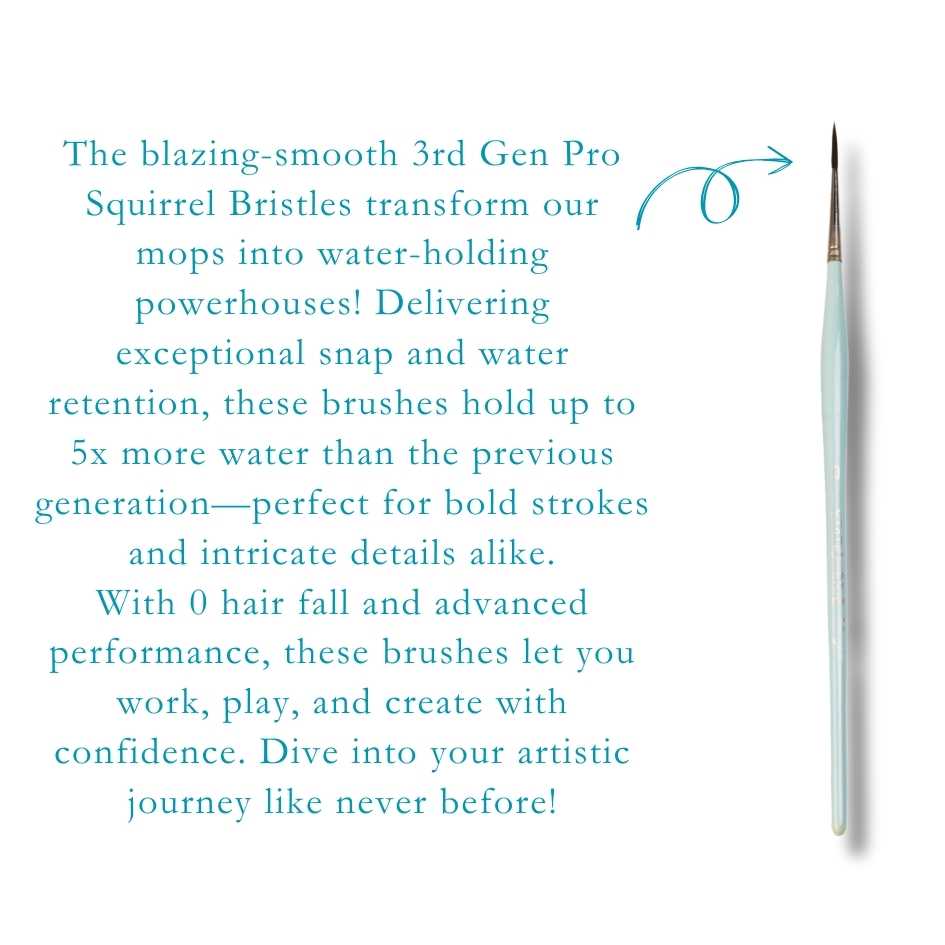 The blazing-smooth 3rd Gen Pro Squirrel Bristles transform our mops into water-holding powerhouses! Delivering exceptional snap and water retention, these brushes hold up to 5x more water than the previous generation—perfect for bold strokes and intricate details alike.

With 0 hair fall and advanced performance, these brushes let you work, play, and create with confidence. Dive into your artistic journey like never before!